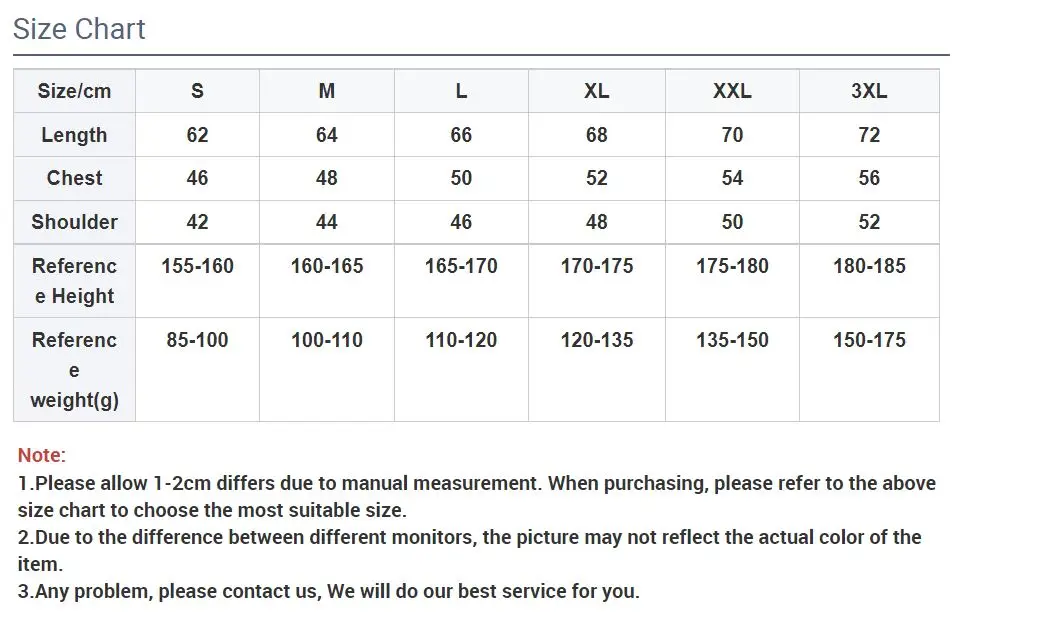 Size Chart

| Size/cm | S | M | L | XL | XXL | 3XL |
|---|---|---|---|---|---|---|
| Length | 62 | 64 | 66 | 68 | 70 | 72 |
| Chest | 46 | 48 | 50 | 52 | 54 | 56 |
| Shoulder | 42 | 44 | 46 | 48 | 50 | 52 |
| Reference Height | 155-160 | 160-165 | 165-170 | 170-175 | 175-180 | 180-185 |
| Reference weight(g) | 85-100 | 100-110 | 110-120 | 120-135 | 135-150 | 150-175 |

Note:
1.Please allow 1-2cm differs due to manual measurement. When purchasing, please refer to the above size chart to choose the most suitable size.
2.Due to the difference between different monitors, the picture may not reflect the actual color of the item.
3.Any problem, please contact us, We will do our best service for you.